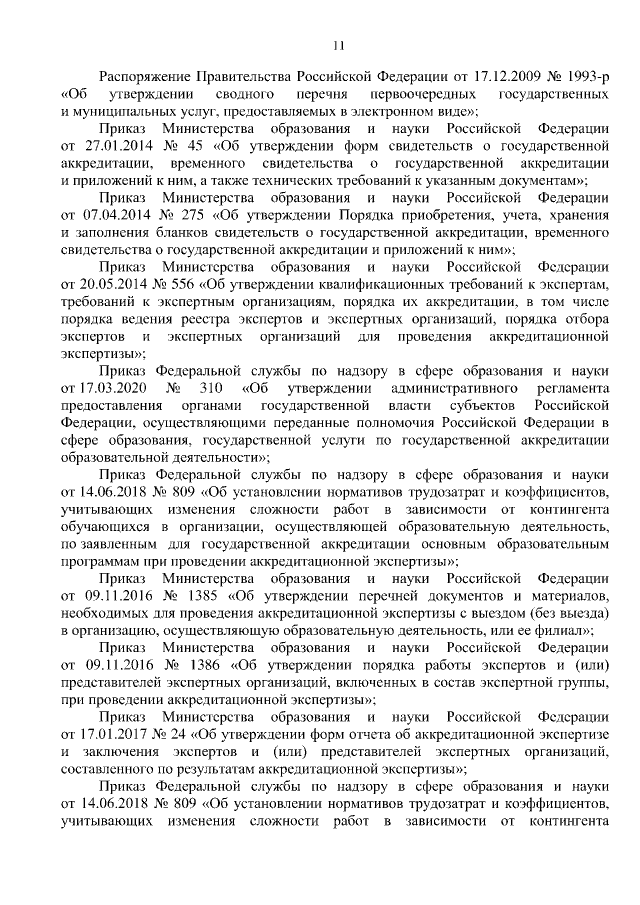 11

Распоряжение Правительства Российской Федерации от 17.12.2009 № 1993-р «Об утверждении сводного перечня первоочередных государственных и муниципальных услуг, предоставляемых в электронном виде»;

Приказ Министерства образования и науки Российской Федерации от 27.01.2014 № 45 «Об утверждении форм свидетельств о государственной аккредитации, временного свидетельства о государственной аккредитации и приложений к ним, а также технических требований к указанным документам»;

Приказ Министерства образования и науки Российской Федерации от 07.04.2014 № 275 «Об утверждении Порядка приобретения, учета, хранения и заполнения бланков свидетельств о государственной аккредитации, временного свидетельства о государственной аккредитации и приложений к ним»;

Приказ Министерства образования и науки Российской Федерации от 20.05.2014 № 556 «Об утверждении квалификационных требований к экспертам, требований к экспертным организациям, порядка их аккредитации, в том числе порядка ведения реестра экспертов и экспертных организаций, порядка отбора экспертов и экспертных организаций для проведения аккредитационной экспертизы»;

Приказ Федеральной службы по надзору в сфере образования и науки от 17.03.2020 № 310 «Об утверждении административного регламента предоставления органами государственной власти субъектов Российской Федерации, осуществляющими переданные полномочия Российской Федерации в сфере образования, государственной услуги по государственной аккредитации образовательной деятельности»;

Приказ Федеральной службы по надзору в сфере образования и науки от 14.06.2018 № 809 «Об установлении нормативов трудозатрат и коэффициентов, учитывающих изменения сложности работ в зависимости от контингента обучающихся в организации, осуществляющей образовательную деятельность, по заявленным для государственной аккредитации основным образовательным программам при проведении аккредитационной экспертизы»;

Приказ Министерства образования и науки Российской Федерации от 09.11.2016 № 1385 «Об утверждении перечней документов и материалов, необходимых для проведения аккредитационной экспертизы с выездом (без выезда) в организацию, осуществляющую образовательную деятельность, или ее филиал»;

Приказ Министерства образования и науки Российской Федерации от 09.11.2016 № 1386 «Об утверждении порядка работы экспертов и (или) представителей экспертных организаций, включенных в состав экспертной группы, при проведении аккредитационной экспертизы»;

Приказ Министерства образования и науки Российской Федерации от 17.01.2017 № 24 «Об утверждении форм отчета об аккредитационной экспертизе и заключения экспертов и (или) представителей экспертных организаций, составленного по результатам аккредитационной экспертизы»;

Приказ Федеральной службы по надзору в сфере образования и науки от 14.06.2018 № 809 «Об установлении нормативов трудозатрат и коэффициентов, учитывающих изменения сложности работ в зависимости от контингента